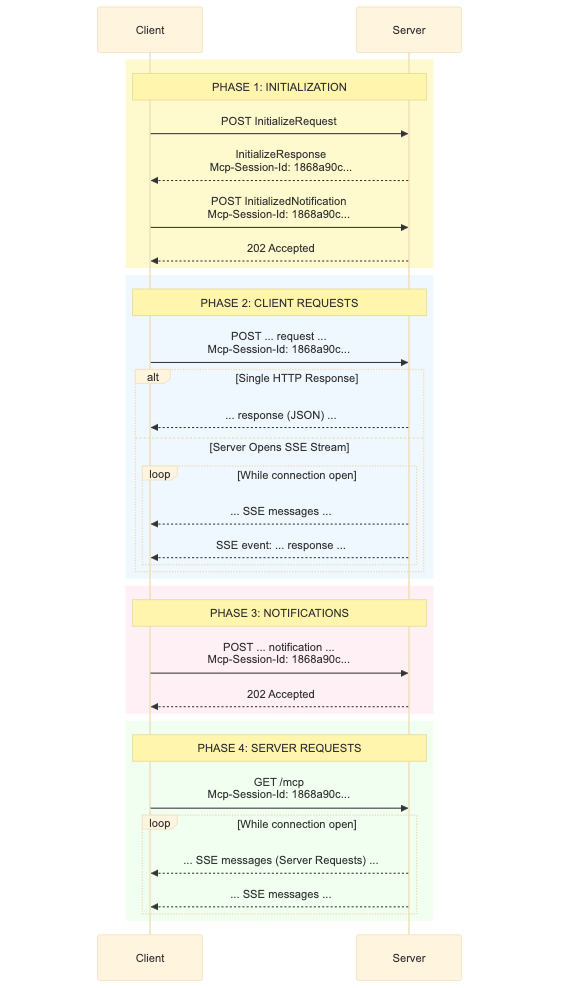 Client

Server

PHASE 1: INITIALIZATION

POST InitializeRequest

InitializeResponse
Mcp-Session-Id: 1868a90c...

POST InitializedNotification
Mcp-Session-Id: 1868a90c...

202 Accepted

PHASE 2: CLIENT REQUESTS

POST ... request ...
Mcp-Session-Id: 1868a90c...

alt

[Single HTTP Response]

... response (JSON) ...

[Server Opens SSE Stream]

loop

[While connection open]

... SSE messages ...

SSE event: ... response ...

PHASE 3: NOTIFICATIONS

POST ... notification ...
Mcp-Session-Id: 1868a90c...

202 Accepted

PHASE 4: SERVER REQUESTS

GET /mcp
Mcp-Session-Id: 1868a90c...

loop

[While connection open]

... SSE messages (Server Requests) ...

... SSE messages ...

Client

Server